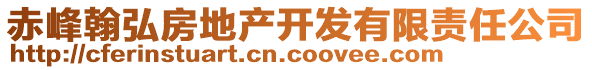 赤峰翰弘房地产开发有限责任公司
http://cferinstuart.cn.coovee.com